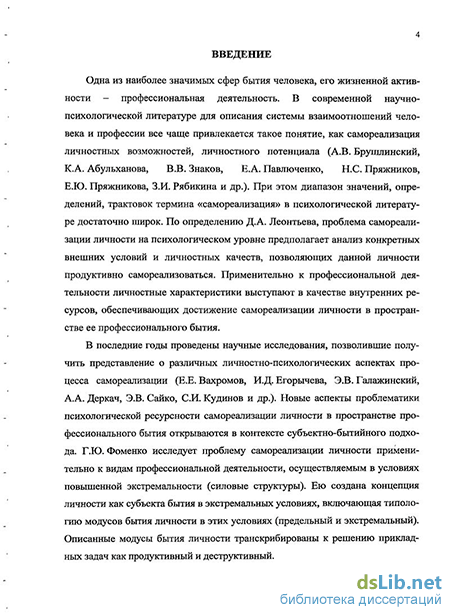 4

ВВЕДЕНИЕ

Одна из наиболее значимых сфер бытия человека, его жизненной активности – профессиональная деятельность. В современной научно-психологической литературе для описания системы взаимоотношений человека и профессии все чаще привлекается такое понятие, как самореализация личностных возможностей, личностного потенциала (А.В. Брушлинский, К.А. Абульханова, В.В. Знаков, Е.А. Павлюченко, Н.С. Пряжников, Е.Ю. Пряжникова, З.И. Рябикина и др.). При этом диапазон значений, определений, трактовок термина «самореализация» в психологической литературе достаточно широк. По определению Д.А. Леонтьева, проблема самореализации личности на психологическом уровне предполагает анализ конкретных внешних условий и личностных качеств, позволяющих данной личности продуктивно самореализоваться. Применительно к профессиональной деятельности личностные характеристики выступают в качестве внутренних ресурсов, обеспечивающих достижение самореализации личности в пространстве ее профессионального бытия.

В последние годы проведены научные исследования, позволившие получить представление о различных личностно-психологических аспектах процесса самореализации (Е.Е. Вахромов, И.Д. Егорычева, Э.В. Галажинский, А.А. Деркач, Э.В. Сайко, С.И. Кудинов и др.). Новые аспекты проблематики психологической ресурсности самореализации личности в пространстве профессионального бытия открываются в контексте субъектно-бытийного подхода. Г.Ю. Фоменко исследует проблему самореализации личности применительно к видам профессиональной деятельности, осуществляемым в условиях повышенной экстремальности (силовые структуры). Ею создана концепция личности как субъекта бытия в экстремальных условиях, включающая типологию модусов бытия личности в этих условиях (предельный и экстремальный). Описанные модусы бытия личности транскрибированы к решению прикладных задач как продуктивный и деструктивный.

dsLib.net
библиотека диссертаций